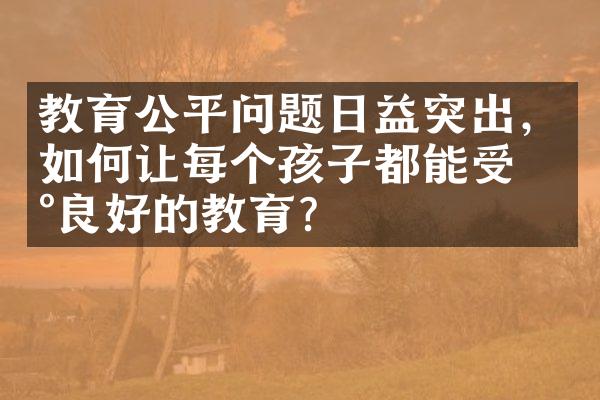 教育公平问题日益突出，如何让每个孩子都能受°良好的教育？